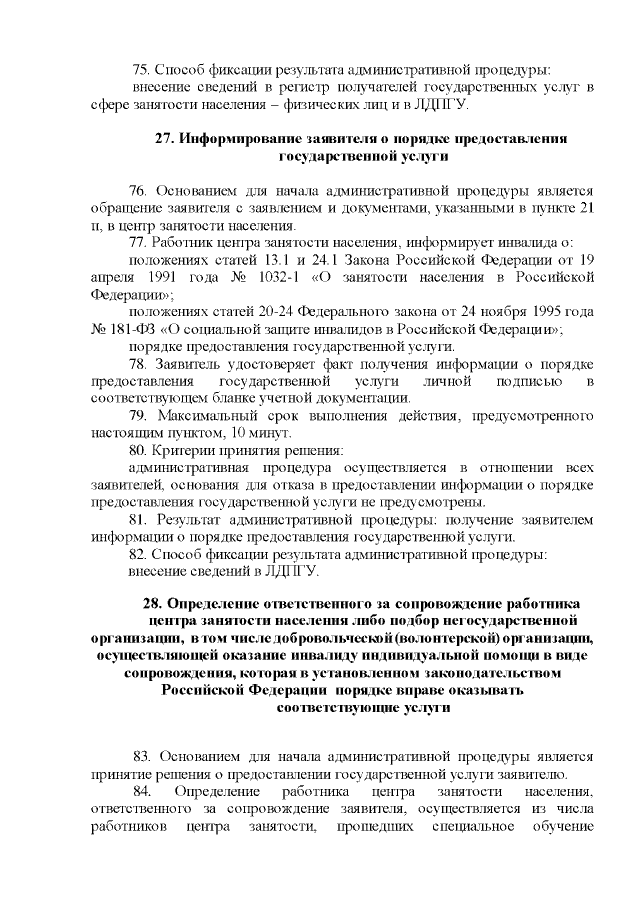 75. Способ фиксации результата административной процедуры:
внесение сведений в регистр получателей государственных услуг в сфере занятости населения – физических лиц и в ЛДПГУ.

27. Информирование заявителя о порядке предоставления государственной услуги

76. Основанием для начала административной процедуры является обращение заявителя с заявлением и документами, указанными в пункте 21 п, в центр занятости населения.
77. Работник центра занятости населения, информирует инвалида о:
положениях статей 13.1 и 24.1 Закона Российской Федерации от 19 апреля 1991 года № 1032-1 «О занятости населения в Российской Федерации»;
положениях статей 20-24 Федерального закона от 24 ноября 1995 года № 181-ФЗ «О социальной защите инвалидов в Российской Федерации»;
порядке предоставления государственной услуги.
78. Заявитель удостоверяет факт получения информации о порядке предоставления государственной услуги личной подписью в соответствующем бланке учетной документации.
79. Максимальный срок выполнения действия, предусмотренного настоящим пунктом, 10 минут.
80. Критерии принятия решения:
административная процедура осуществляется в отношении всех заявителей, основания для отказа в предоставлении информации о порядке предоставления государственной услуги не предусмотрены.
81. Результат административной процедуры: получение заявителем информации о порядке предоставления государственной услуги.
82. Способ фиксации результата административной процедуры:
внесение сведений в ЛДПГУ.

28. Определение ответственного за сопровождение работника центра занятости населения либо подбор негосударственной организации, в том числе добровольческой (волонтерской) организации, осуществляющей оказание инвалиду индивидуальной помощи в виде сопровождения, которая в установленном законодательством Российской Федерации порядке вправе оказывать соответствующие услуги

83. Основанием для начала административной процедуры является принятие решения о предоставлении государственной услуги заявителю.
84. Определение работника центра занятости населения, ответственного за сопровождение заявителя, осуществляется из числа работников центра занятости, прошедших специальное обучение